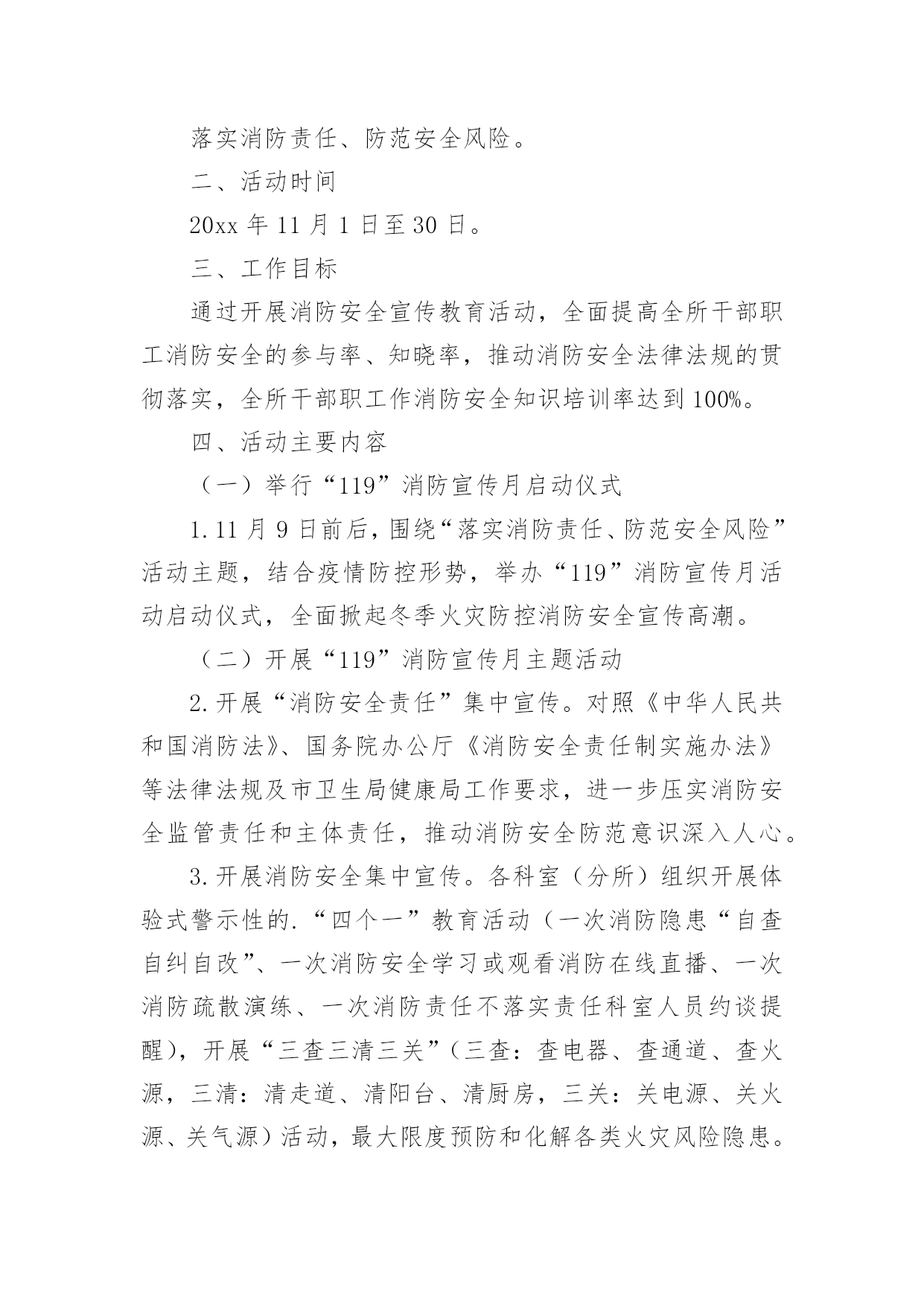 落实消防责任、防范安全风险。

二、活动时间

20xx 年 11 月 1 日至 30 日。

三、工作目标

通过开展消防安全宣传教育活动，全面提高全所干部职工消防安全的参与率、知晓率，推动消防安全法律法规的贯彻落实，全所干部职工作消防安全知识培训率达到 100%。

四、活动主要内容

（一）举行“119”消防宣传月启动仪式

1.11 月 9 日前后，围绕“落实消防责任、防范安全风险”活动主题，结合疫情防控形势，举办“119”消防宣传月活动启动仪式，全面掀起冬季火灾防控消防安全宣传高潮。

（二）开展“119”消防宣传月主题活动

2.开展“消防安全责任”集中宣传。对照《中华人民共和国消防法》、国务院办公厅《消防安全责任制实施办法》等法律法规及市卫生局健康局工作要求，进一步压实消防安全监管责任和主体责任，推动消防安全防范意识深入人心。

3.开展消防安全集中宣传。各科室（分所）组织开展体验式警示性的.“四个一”教育活动（一次消防隐患“自查自纠自改”、一次消防安全学习或观看消防在线直播、一次消防疏散演练、一次消防责任不落实责任科室人员约谈提醒），开展“三查三清三关”（三查：查电器、查通道、查火源，三清：清走道、清阳台、清厨房，三关：关电源、关火源、关气源）活动，最大限度预防和化解各类火灾风险隐患。